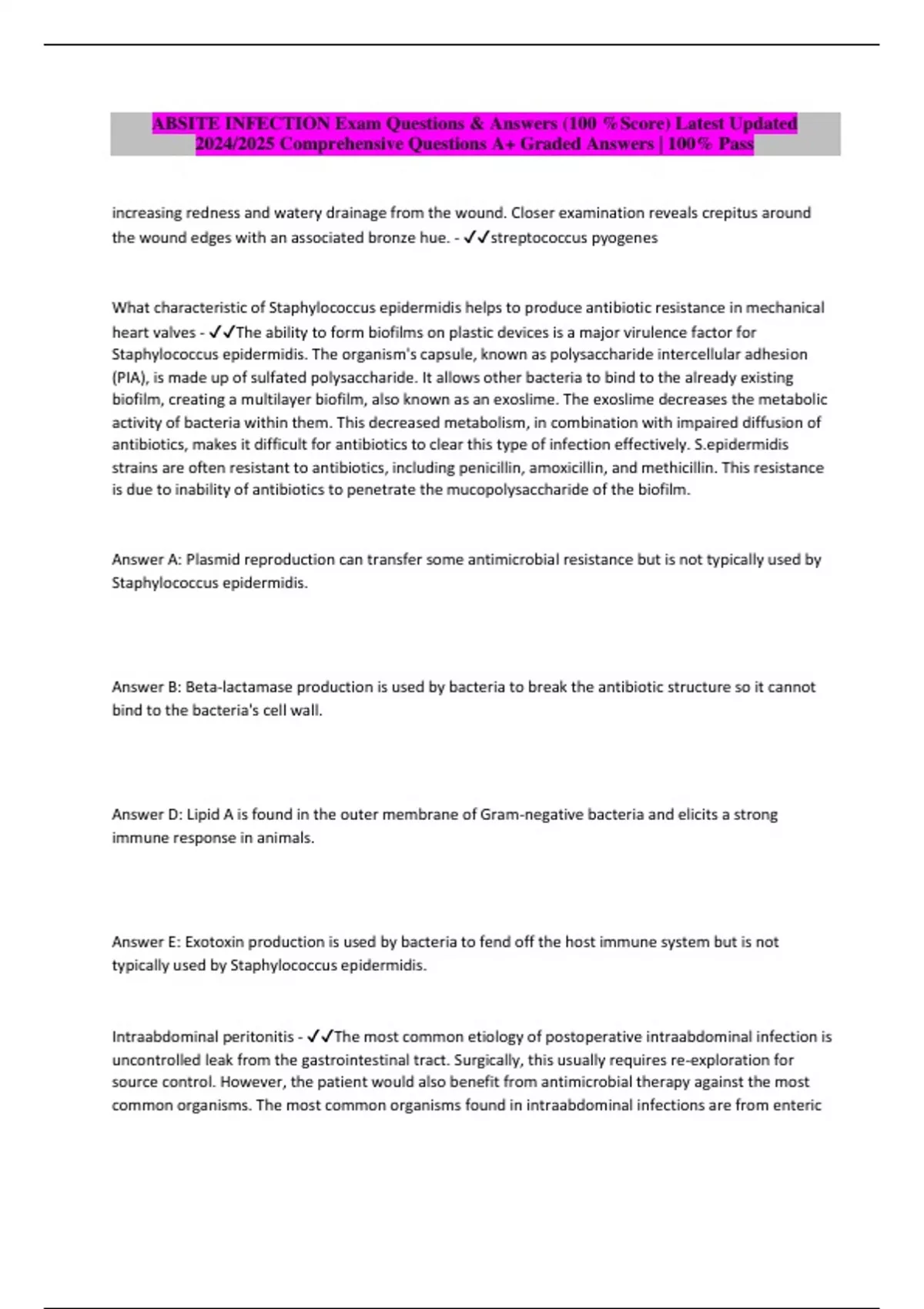 ABSITE INFECTION Exam Questions & Answers (100 % Score) Latest Updated 2024/2025 Comprehensive Questions A+ Graded Answers | 100% Pass

increasing redness and watery drainage from the wound. Closer examination reveals crepitus around the wound edges with an associated bronze hue. - ✓✓streptococcus pyogenes

What characteristic of Staphylococcus epidermidis helps to produce antibiotic resistance in mechanical heart valves - ✓✓The ability to form biofilms on plastic devices is a major virulence factor for Staphylococcus epidermidis. The organism's capsule, known as polysaccharide intercellular adhesion (PIA), is made up of sulfated polysaccharide. It allows other bacteria to bind to the already existing biofilm, creating a multilayer biofilm, also known as an exoslime. The exoslime decreases the metabolic activity of bacteria within them. This decreased metabolism, in combination with impaired diffusion of antibiotics, makes it difficult for antibiotics to clear this type of infection effectively. S.epidermidis strains are often resistant to antibiotics, including penicillin, amoxicillin, and methicillin. This resistance is due to inability of antibiotics to penetrate the mucopolysaccharide of the biofilm.

Answer A: Plasmid reproduction can transfer some antimicrobial resistance but is not typically used by Staphylococcus epidermidis.

Answer B: Beta-lactamase production is used by bacteria to break the antibiotic structure so it cannot bind to the bacteria's cell wall.

Answer D: Lipid A is found in the outer membrane of Gram-negative bacteria and elicits a strong immune response in animals.

Answer E: Exotoxin production is used by bacteria to fend off the host immune system but is not typically used by Staphylococcus epidermidis.

Intraabdominal peritonitis - ✓✓The most common etiology of postoperative intraabdominal infection is uncontrolled leak from the gastrointestinal tract. Surgically, this usually requires re-exploration for source control. However, the patient would also benefit from antimicrobial therapy against the most common organisms. The most common organisms found in intraabdominal infections are from enteric